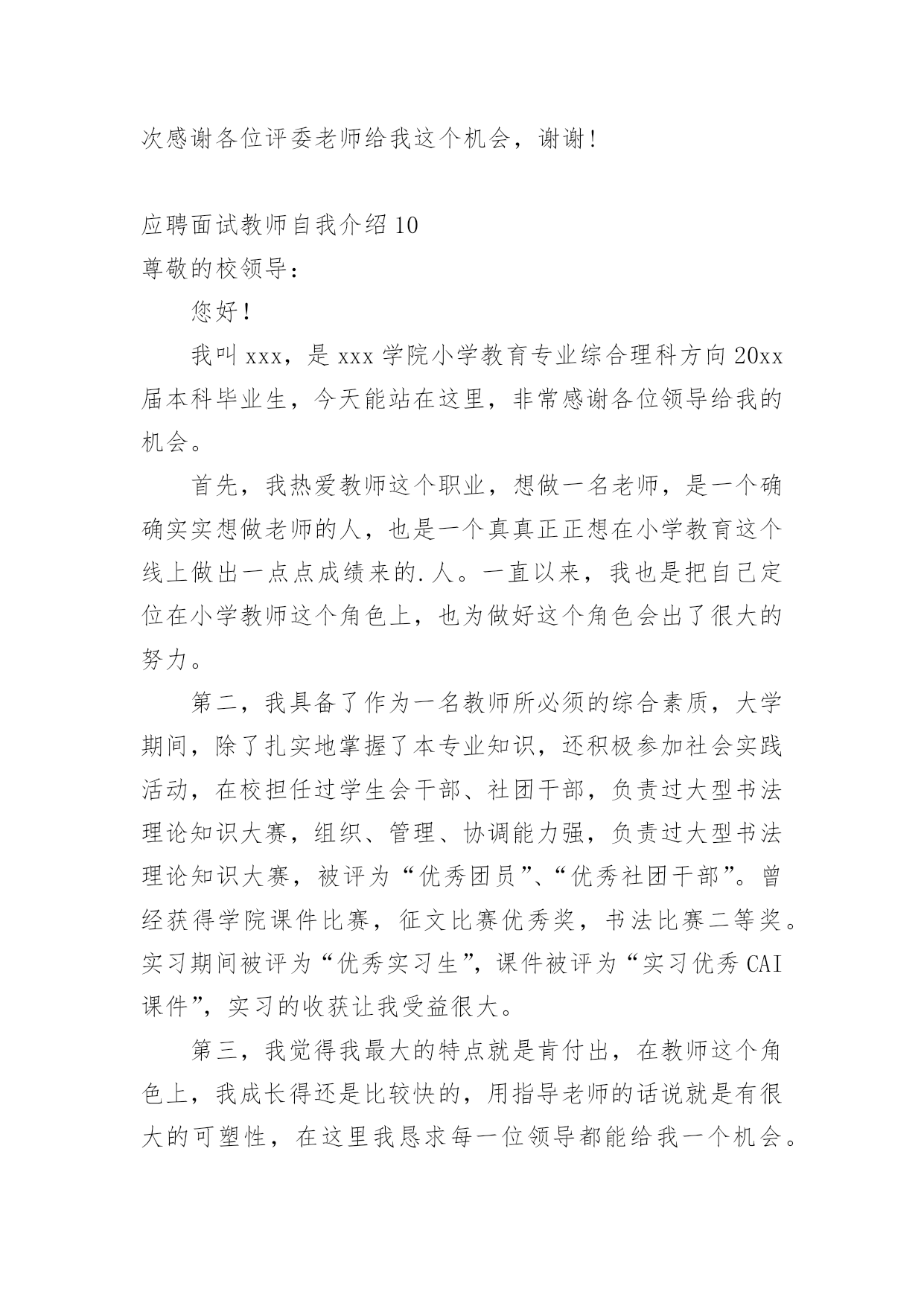 次感谢各位评委老师给我这个机会，谢谢！

应聘面试教师自我介绍 10

尊敬的校领导：

您好！

我叫 xxx，是 xxx 学院小学教育专业综合理科方向 20xx 届本科毕业生，今天能站在这里，非常感谢各位领导给我的机会。

首先，我热爱教师这个职业，想做一名老师，是一个确确实实想做老师的人，也是一个真真正正想在小学教育这个线上做出一点点成绩来的.人。一直以来，我也是把自己定位在小学教师这个角色上，也为做好这个角色会出了很大的努力。

第二，我具备了作为一名教师所必须的综合素质，大学期间，除了扎实地掌握了本专业知识，还积极参加社会实践活动，在校担任过学生会干部、社团干部，负责过大型书法理论知识大赛，组织、管理、协调能力强，负责过大型书法理论知识大赛，被评为“优秀团员”、“优秀社团干部”。曾经获得学院课件比赛，征文比赛优秀奖，书法比赛二等奖。实习期间被评为“优秀实习生”，课件被评为“实习优秀 CAI 课件”，实习的收获让我受益很大。

第三，我觉得我最大的特点就是肯付出，在教师这个角色上，我成长得还是比较快的，用指导老师的话说就是有很大的可塑性，在这里我恳求每一位领导都能给我一个机会。